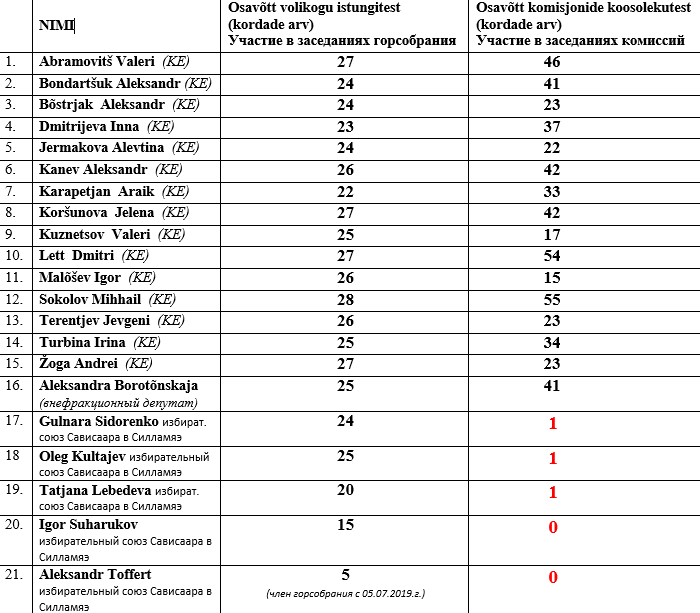 |  | NIMI | Osavõtt volikogu istungitest (kordade arv) Участие в заседаниях горсобрания | Osavõtt komisjonide koosolekutest (kordade arv) Участие в заседаниях комиссий |
|---|---|---|---|
| 1. | Abramovitš Valeri (KE) | 27 | 46 |
| 2. | Bondartšuk Aleksandr (KE) | 24 | 41 |
| 3. | Bõstrjak Aleksandr (KE) | 24 | 23 |
| 4. | Dmitrijeva Inna (KE) | 23 | 37 |
| 5. | Jermakova Alevtina (KE) | 24 | 22 |
| 6. | Kanev Aleksandr (KE) | 26 | 42 |
| 7. | Karapetjan Araik (KE) | 22 | 33 |
| 8. | Koršunova Jelena (KE) | 27 | 42 |
| 9. | Kuznetsov Valeri (KE) | 25 | 17 |
| 10. | Lett Dmitri (KE) | 27 | 54 |
| 11. | Malõšev Igor (KE) | 26 | 15 |
| 12. | Sokolov Mihhail (KE) | 28 | 55 |
| 13. | Terentjev Jevgeni (KE) | 26 | 23 |
| 14. | Turbina Irina (KE) | 25 | 34 |
| 15. | Žoga Andrei (KE) | 27 | 23 |
| 16. | Aleksandra Borotõnskaja (внефракционный депутат) | 25 | 41 |
| 17. | Gulnara Sidorenko избират. союз Сависаара в Силламяэ | 24 | 1 |
| 18 | Oleg Kultajev избирательный союз Сависаара в Силламяэ | 25 | 1 |
| 19. | Tatjana Lebedeva избират. союз Сависаара в Силламяэ | 20 | 1 |
| 20. | Igor Suharukov избирательный союз Сависаара в Силламяэ | 15 | 0 |
| 21. | Aleksandr Toffert избирательный союз Сависаара в Силламяэ | 5 (член горсобрания с 05.07.2019.г.) | 0 |